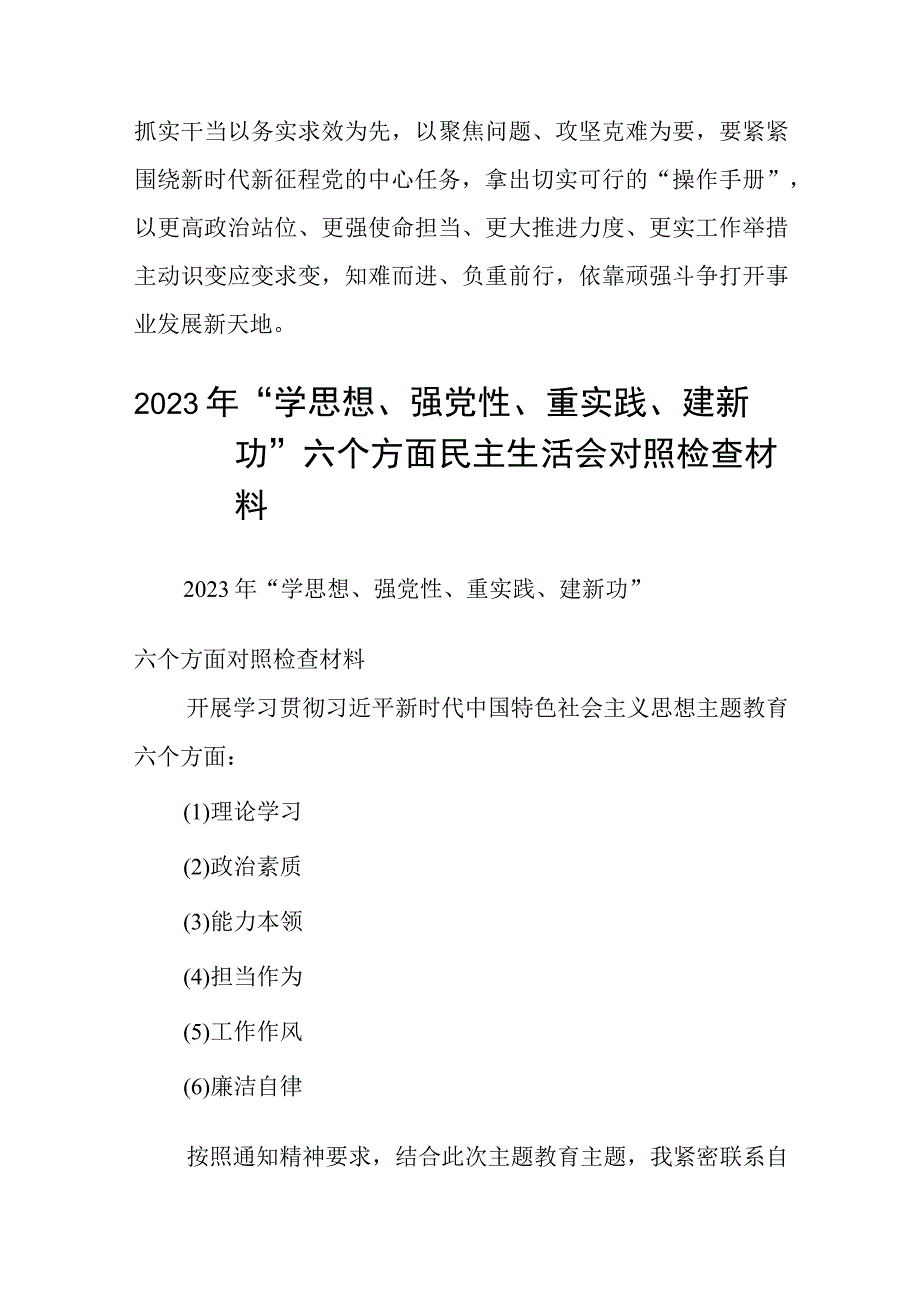 抓实干当以务实求效为先，以聚焦问题、攻坚克难为要，要紧紧围绕新时代新征程党的中心任务，拿出切实可行的“操作手册”，以更高政治站位、更强使命担当、更大推进力度、更实工作举措主动识变应变求变，知难而进、负重前行，依靠顽强斗争打开事业发展新天地。

2023年“学思想、强党性、重实践、建新功”六个方面民主生活会对照检查材料

2023年“学思想、强党性、重实践、建新功”

六个方面对照检查材料

开展学习贯彻习近平新时代中国特色社会主义思想主题教育六个方面：

(1)理论学习

(2)政治素质

(3)能力本领

(4)担当作为

(5)工作作风

(6)廉洁自律

按照通知精神要求，结合此次主题教育主题，我紧密联系自